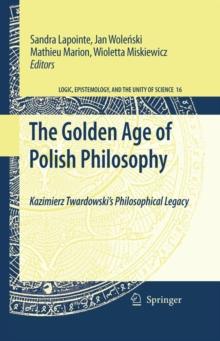 Sandra Lapointe, Jan Woleński
Mathieu Marion, Wioletta Miskiewicz
Editors

LOGIC, EPISTEMOLOGY, AND THE UNITY OF SCIENCE 16

The Golden Age of Polish Philosophy

Kazimierz Twardowski's Philosophical Legacy

Springer